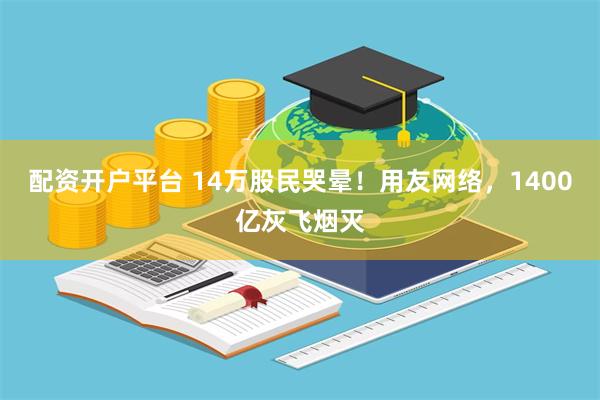 配资开户平台 14万股民哭晕！用友网络，1400亿灰飞烟灭